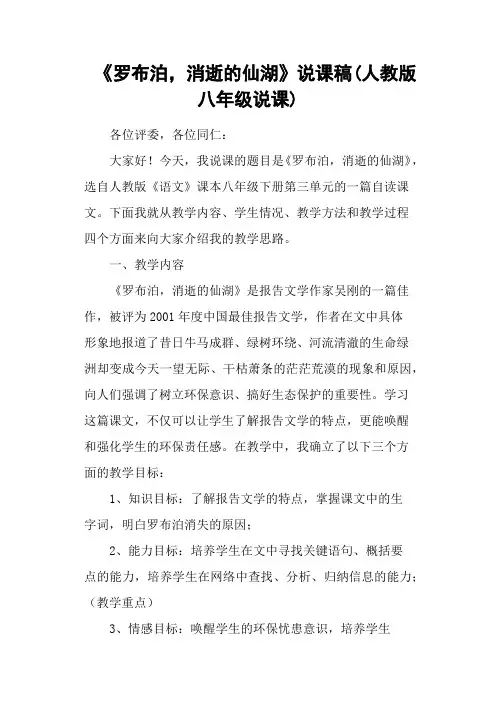 《罗布泊，消逝的仙湖》说课稿(人教版八年级说课)

各位评委，各位同仁：

大家好！今天，我说课的题目是《罗布泊，消逝的仙湖》，选自人教版《语文》课本八年级下册第三单元的一篇自读课文。下面我就从教学内容、学生情况、教学方法和教学过程四个方面来向大家介绍我的教学思路。

一、教学内容

《罗布泊，消逝的仙湖》是报告文学作家吴刚的一篇佳作，被评为2001年度中国最佳报告文学，作者在文中具体形象地报道了昔日牛马成群、绿树环绕、河流清澈的生命绿洲却变成今天一望无际、干枯萧条的茫茫荒漠的现象和原因，向人们强调了树立环保意识、搞好生态保护的重要性。学习这篇课文，不仅可以让学生了解报告文学的特点，更能唤醒和强化学生的环保责任感。在教学中，我确立了以下三个方面的教学目标：

1、知识目标：了解报告文学的特点，掌握课文中的生字词，明白罗布泊消失的原因；

2、能力目标：培养学生在文中寻找关键语句、概括要点的能力，培养学生在网络中查找、分析、归纳信息的能力；（教学重点）

3、情感目标：唤醒学生的环保忧患意识，培养学生